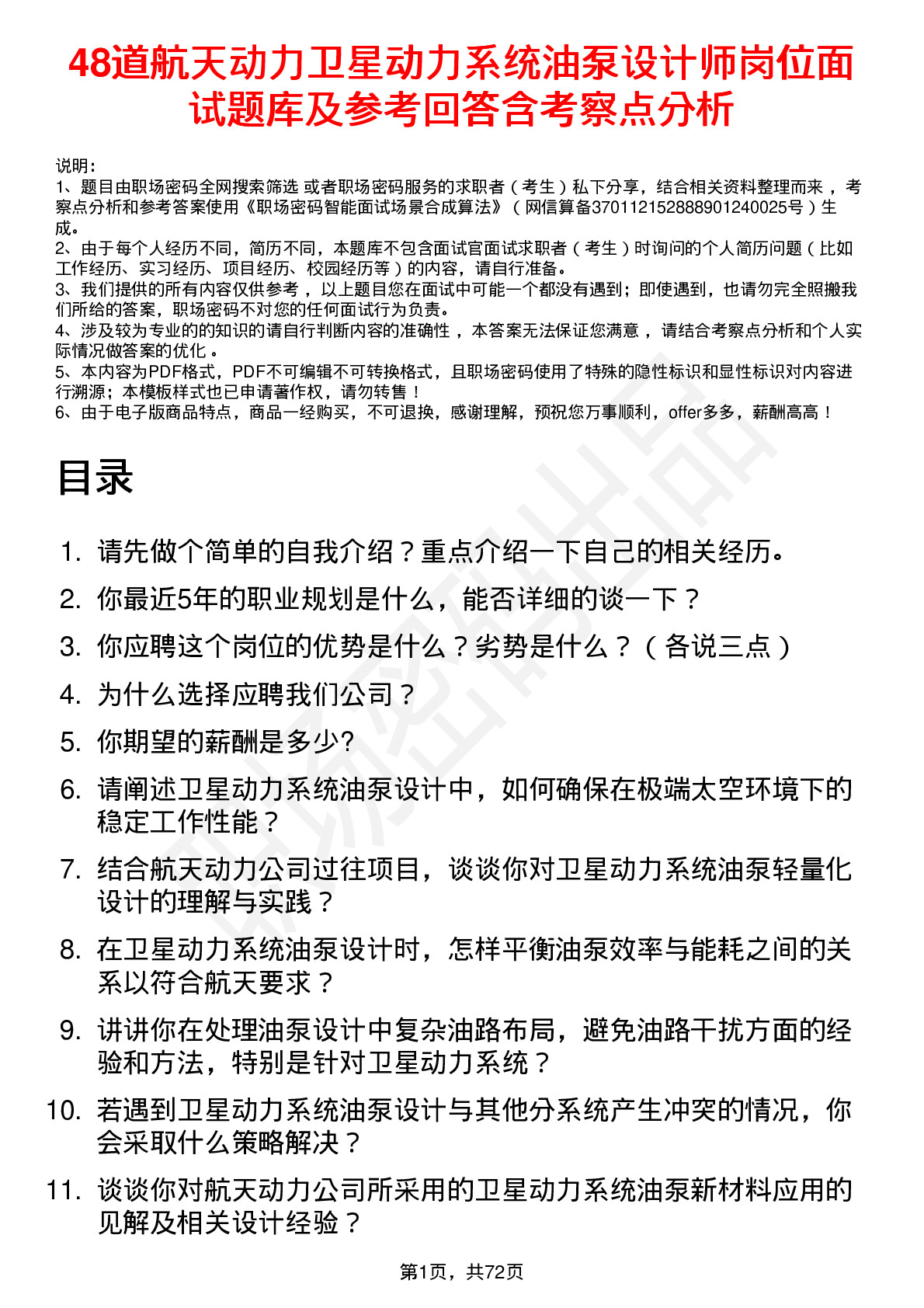 48道航天动力卫星动力系统油泵设计师岗位面试题库及参考回答含考察点分析

说明：
1、题目由职场密码全网搜索筛选 或者职场密码服务的求职者（考生）私下分享，结合相关资料整理而来，考察点分析和参考答案使用《职场密码智能面试场景合成算法》（网信算备370112152888901240025号）生成。
2、由于每个人经历不同，简历不同，本题库不包含面试官面试求职者（考生）时询问的个人简历问题（比如工作经历、实习经历、项目经历、校园经历等）的内容，请自行准备。
3、我们提供的所有内容仅供参考，以上题目您在面试中可能一个都没有遇到；即使遇到，也请勿完全照搬我们所给的答案，职场密码不对您的任何面试行为负责。
4、涉及较为专业的的知识的请自行判断内容的准确性，本答案无法保证您满意，请结合考察点分析和个人实际情况做答案的优化。
5、本内容为PDF格式，PDF不可编辑不可转换格式，且职场密码使用了特殊的隐性标识和显性标识对内容进行溯源；本模板样式也已申请著作权，请勿转售！
6、由于电子版商品特点，商品一经购买，不可退换，感谢理解，预祝您万事顺利，offer多多，薪酬高高！

目录

1. 请先做个简单的自我介绍？重点介绍一下自己的相关经历。
2. 你最近5年的职业规划是什么，能否详细的谈一下？
3. 你应聘这个岗位的优势是什么？劣势是什么？（各说三点）
4. 为什么选择应聘我们公司？
5. 你期望的薪酬是多少?
6. 请阐述卫星动力系统油泵设计中，如何确保在极端太空环境下的稳定工作性能？
7. 结合航天动力公司过往项目，谈谈你对卫星动力系统油泵轻量化设计的理解与实践？
8. 在卫星动力系统油泵设计时，怎样平衡油泵效率与能耗之间的关系以符合航天要求？
9. 讲讲你在处理油泵设计中复杂油路布局，避免油路干扰方面的经验和方法，特别是针对卫星动力系统？
10. 若遇到卫星动力系统油泵设计与其他分系统产生冲突的情况，你会采取什么策略解决？
11. 谈谈你对航天动力公司所采用的卫星动力系统油泵新材料应用的见解及相关设计经验？

第1页，共72页